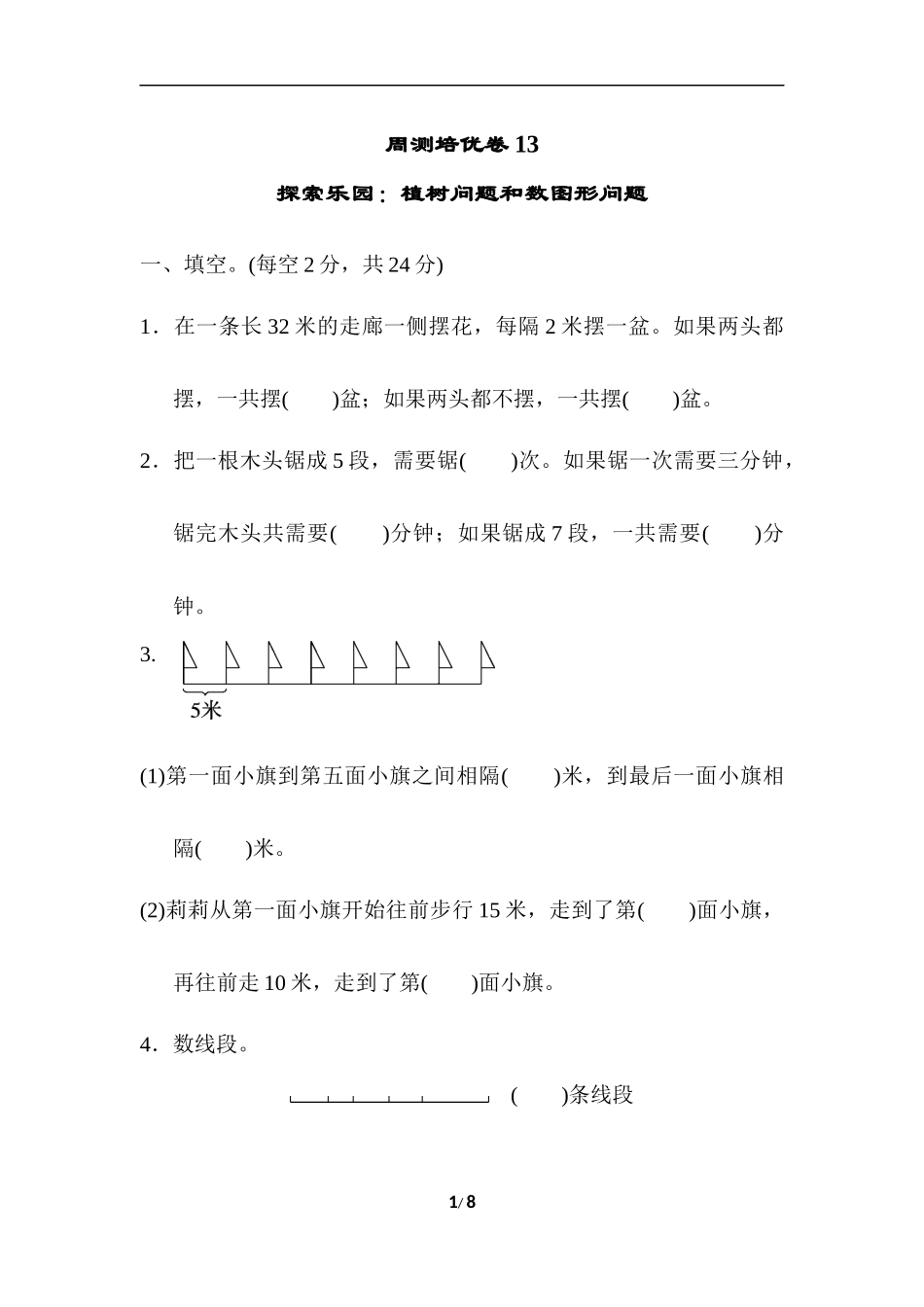 周测培优卷 13

探索乐园：植树问题和数图形问题

一、填空。(每空 2 分，共 24 分)

1．在一条长 32 米的走廊一侧摆花，每隔 2 米摆一盆。如果两头都摆，一共摆(　　)盆；如果两头都不摆，一共摆(　　)盆。

2．把一根木头锯成 5 段，需要锯(　　)次。如果锯一次需要三分钟，锯完木头共需要(　　)分钟；如果锯成 7 段，一共需要(　　)分钟。

3.

5米

(1)第一面小旗到第五面小旗之间相隔(　　)米，到最后一面小旗相隔(　　)米。

(2)莉莉从第一面小旗开始往前步行 15 米，走到了第(　　)面小旗，再往前走 10 米，走到了第(　　)面小旗。

4．数线段。

(　　)条线段

1/8